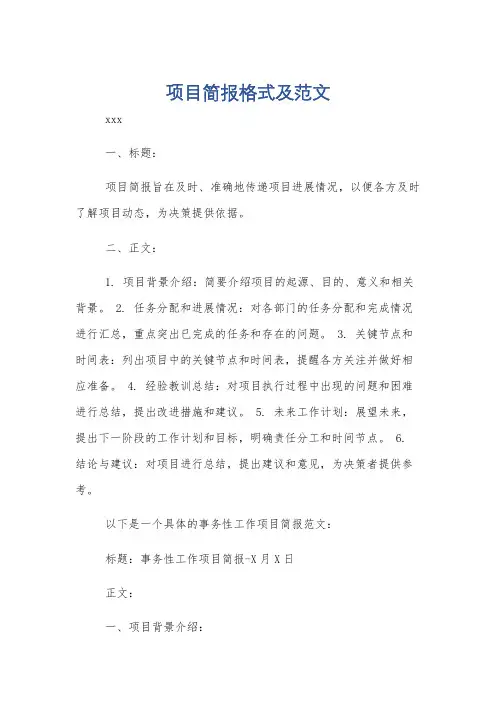 项目简报格式及范文

xxx

一、标题：

项目简报旨在及时、准确地传递项目进展情况，以便各方及时了解项目动态，为决策提供依据。

二、正文：

1. 项目背景介绍：简要介绍项目的起源、目的、意义和相关背景。 2. 任务分配和进展情况：对各部门的任务分配和完成情况进行汇总，重点突出已完成的任务和存在的问题。 3. 关键节点和时间表：列出项目中的关键节点和时间表，提醒各方关注并做好相应准备。 4. 经验教训总结：对项目执行过程中出现的问题和困难进行总结，提出改进措施和建议。 5. 未来工作计划：展望未来，提出下一阶段的工作计划和目标，明确责任分工和时间节点。 6. 结论与建议：对项目进行总结，提出建议和意见，为决策者提供参考。

以下是一个具体的事务性工作项目简报范文：

标题：事务性工作项目简报-X月X日

正文：

一、项目背景介绍：